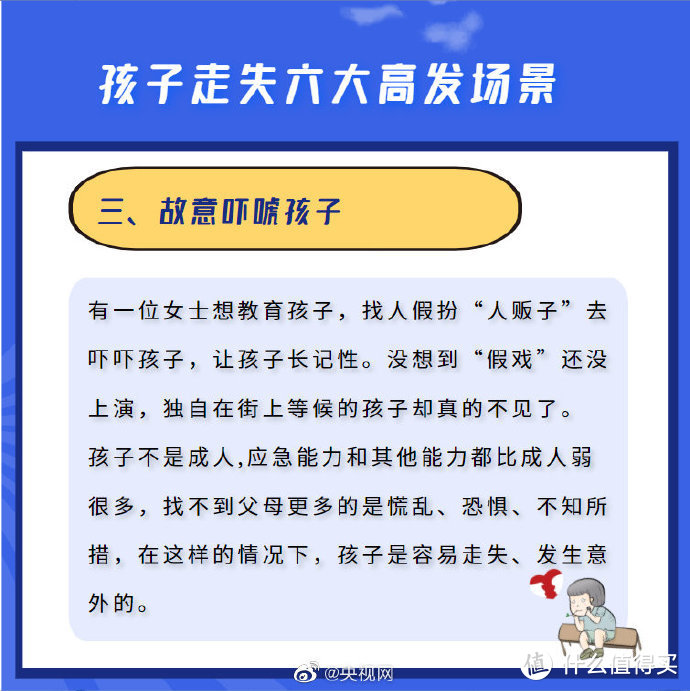 孩子走失六大高发场景

三、故意吓唬孩子

有一位女士想教育孩子，找人假扮“人贩子”去吓吓孩子，让孩子长记性。没想到“假戏”还没上演，独自在街上等候的孩子却真的不见了。

孩子不是成人,应急能力和其他能力都比成人弱很多，找不到父母更多的是慌乱、恐惧、不知所措，在这样的情况下，孩子是容易走失、发生意外的。

@央视网

值 什么值得买